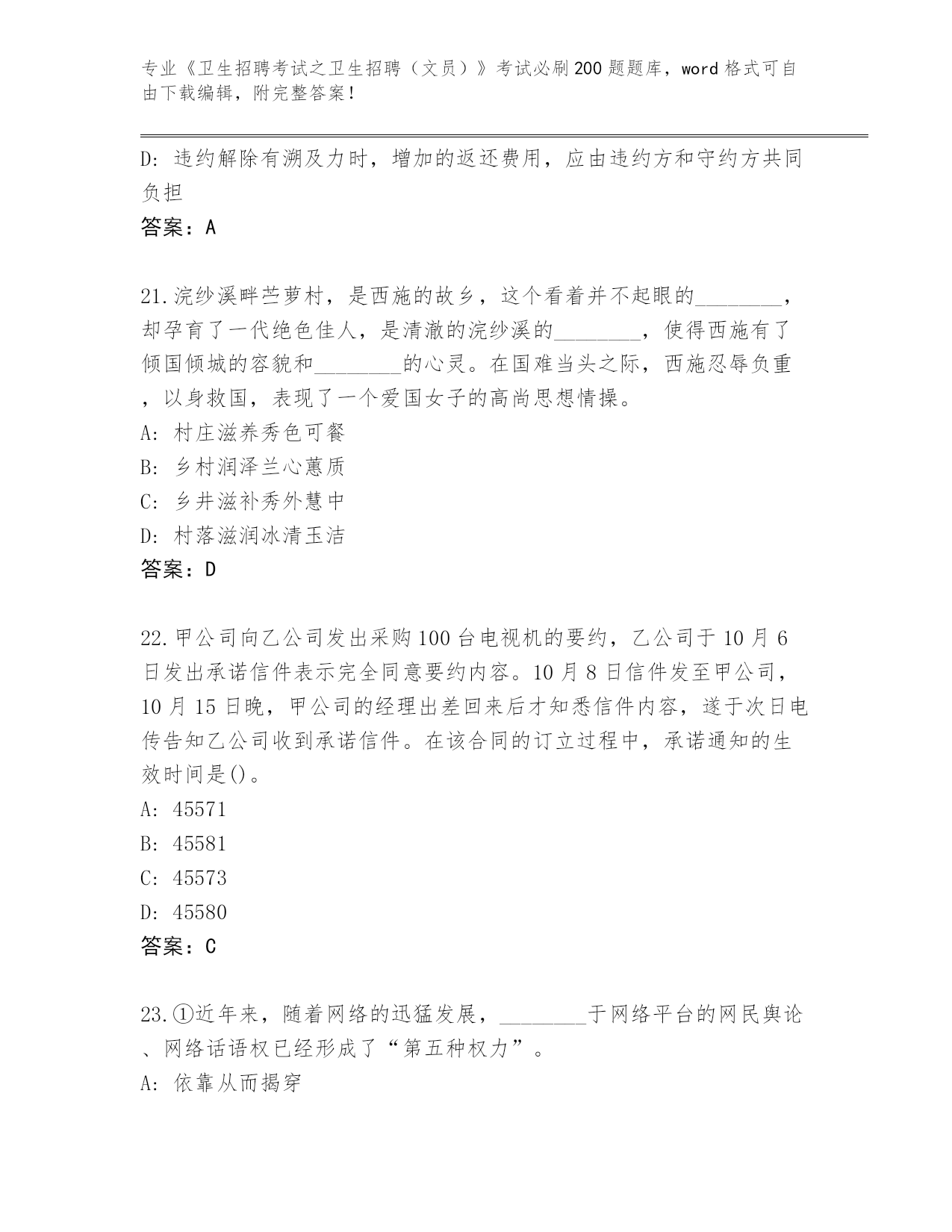 专业《卫生招聘考试之卫生招聘（文员）》考试必刷200题题库，word格式可自由下载编辑，附完整答案！

D: 违约解除有溯及力时，增加的返还费用，应由违约方和守约方共同负担

答案：A

21.浣纱溪畔苎萝村，是西施的故乡，这个看着并不起眼的________，却孕育了一代绝色佳人，是清澈的浣纱溪的________，使得西施有了倾国倾城的容貌和________的心灵。在国难当头之际，西施忍辱负重，以身救国，表现了一个爱国女子的高尚思想情操。

A: 村庄滋养秀色可餐

B: 乡村润泽兰心蕙质

C: 乡井滋补秀外慧中

D: 村落滋润冰清玉洁

答案：D

22.甲公司向乙公司发出采购100台电视机的要约，乙公司于10月6日发出承诺信件表示完全同意要约内容。10月8日信件发至甲公司，10月15日晚，甲公司的经理出差回来后才知悉信件内容，遂于次日电传告知乙公司收到承诺信件。在该合同的订立过程中，承诺通知的生效时间是()。

A: 45571

B: 45581

C: 45573

D: 45580

答案：C

23.①近年来，随着网络的迅猛发展，________于网络平台的网民舆论、网络话语权已经形成了“第五种权力”。

A: 依靠从而揭穿